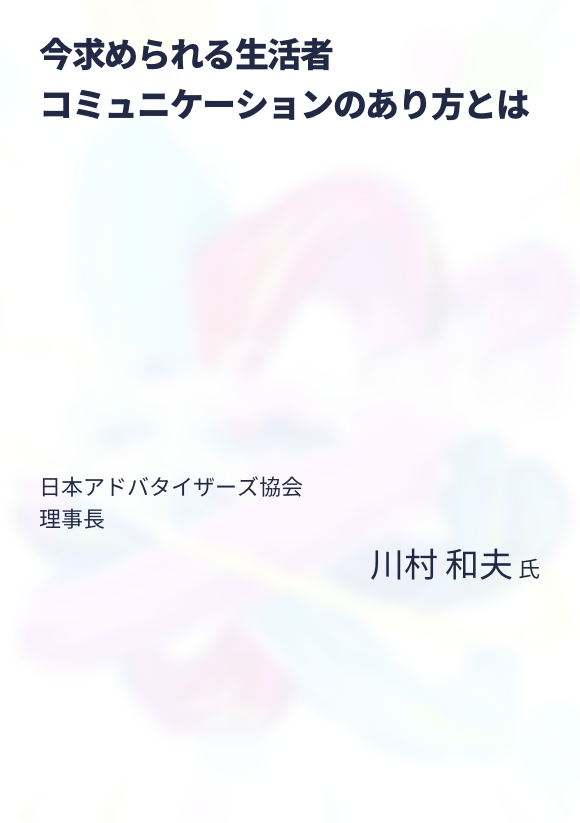 今求められる生活者
コミュニケーションのあり方とは

日本アドバタイザーズ協会
理事長

川村 和夫 氏